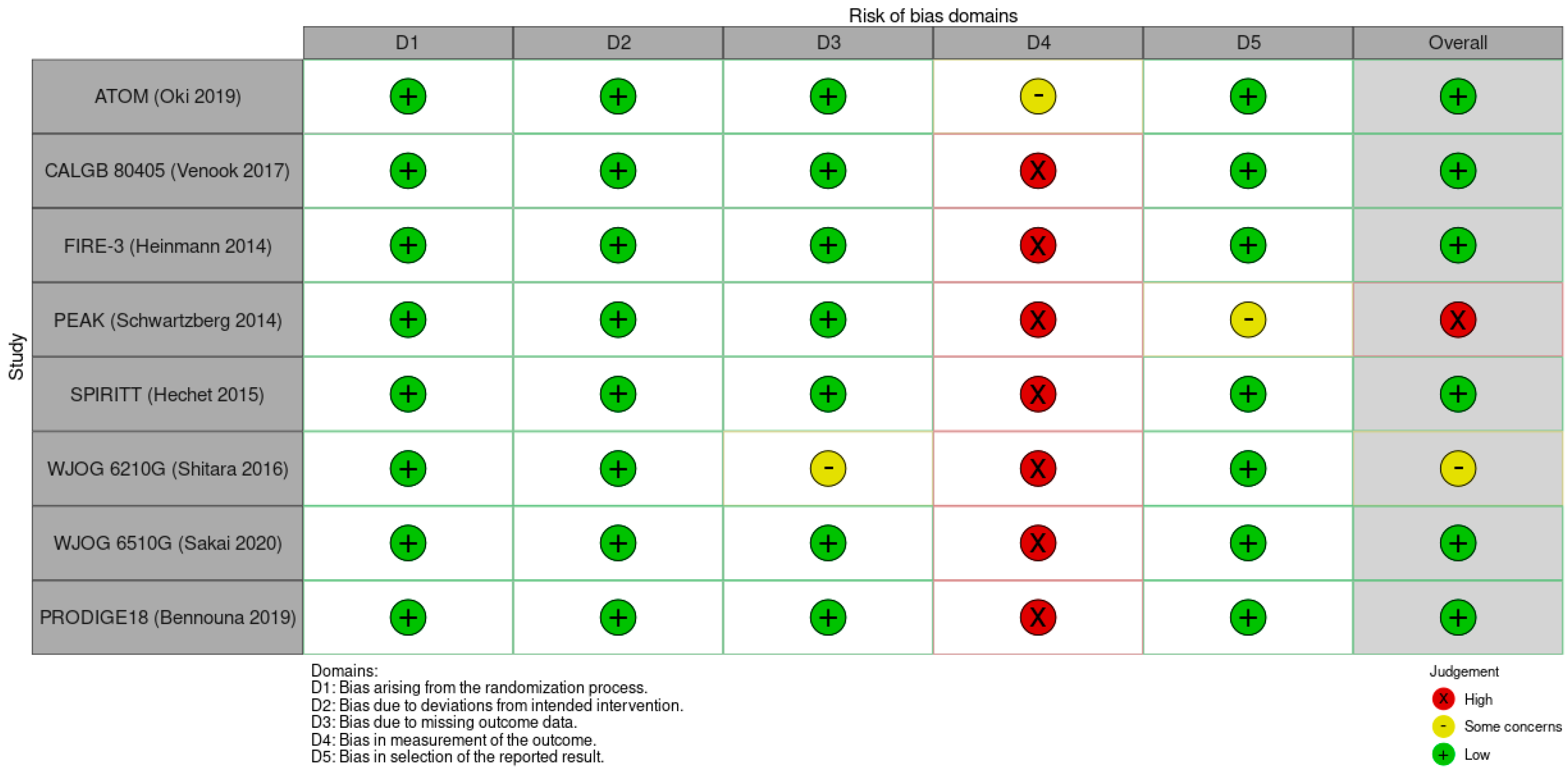 Risk of bias domains

| Study | D1 | D2 | D3 | D4 | D5 | Overall |
|---|---|---|---|---|---|---|
| ATOM (Oki 2019) | + | + | + | - | + | + |
| CALGB 80405 (Venook 2017) | + | + | + | X | + | + |
| FIRE-3 (Heinmann 2014) | + | + | + | X | + | + |
| PEAK (Schwartzberg 2014) | + | + | + | X | - | X |
| SPIRITT (Hechet 2015) | + | + | + | X | + | + |
| WJOG 6210G (Shitara 2016) | + | + | - | X | + | - |
| WJOG 6510G (Sakai 2020) | + | + | + | X | + | + |
| PRODIGE18 (Bennouna 2019) | + | + | + | X | + | + |

Domains:
D1: Bias arising from the randomization process.
D2: Bias due to deviations from intended intervention.
D3: Bias due to missing outcome data.
D4: Bias in measurement of the outcome.
D5: Bias in selection of the reported result.

Judgement
X High
- Some concerns
+ Low